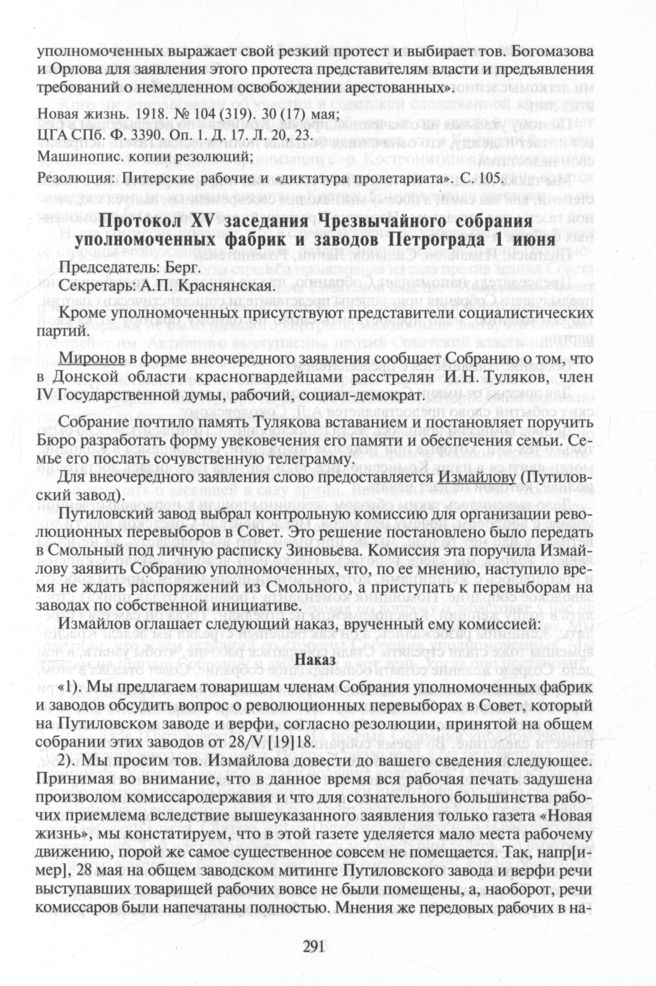 уполномоченных выражает свой резкий протест и выбирает тов. Богомазова и Орлова для заявления этого протеста представителям власти и предъявления требований о немедленном освобождении арестованных».

Новая жизнь. 1918. № 104 (319). 30 (17) мая;

ЦГА СПб. Ф. 3390. Оп. 1. Д. 17. Л. 20, 23.

Машинопис. копии резолюций;

Резолюция: Питерские рабочие и «диктатура пролетариата». С. 105.

Протокол XV заседания Чрезвычайного собрания уполномоченных фабрик и заводов Петрограда 1 июня

Председатель: Берг.
Секретарь: А.П. Краснянская.

Кроме уполномоченных присутствуют представители социалистических партий.

Миронов в форме внеочередного заявления сообщает Собранию о том, что в Донской области красногвардейцами расстрелян И.Н. Туляков, член IV Государственной думы, рабочий, социал-демократ.

Собрание почтило память Тулякова вставанием и постановляет поручить Бюро разработать форму увековечения его памяти и обеспечения семьи. Семье его послать сочувственную телеграмму.

Для внеочередного заявления слово предоставляется Измайлову (Путиловский завод).

Путиловский завод выбрал контрольную комиссию для организации революционных перевыборов в Совет. Это решение постановлено было передать в Смольный под личную расписку Зиновьева. Комиссия эта поручила Измайлову заявить Собранию уполномоченных, что, по ее мнению, наступило время не ждать распоряжений из Смольного, а приступать к перевыборам на заводах по собственной инициативе.

Измайлов оглашает следующий наказ, врученный ему комиссией:

Наказ

«1). Мы предлагаем товарищам членам Собрания уполномоченных фабрик и заводов обсудить вопрос о революционных перевыборах в Совет, который на Путиловском заводе и верфи, согласно резолюции, принятой на общем собрании этих заводов от 28/V [19]18.

2). Мы просим тов. Измайлова довести до вашего сведения следующее. Принимая во внимание, что в данное время вся рабочая печать задушена произволом комиссародержавия и что для сознательного большинства рабочих приемлема вследствие вышеуказанного заявления только газета «Новая жизнь», мы констатируем, что в этой газете уделяется мало места рабочему движению, порой же самое существенное совсем не помещается. Так, напр[имер], 28 мая на общем заводском митинге Путиловского завода и верфи речи выступавших товарищей рабочих вовсе не были помещены, а, наоборот, речи комиссаров были напечатаны полностью. Мнения же передовых рабочих в на-

291